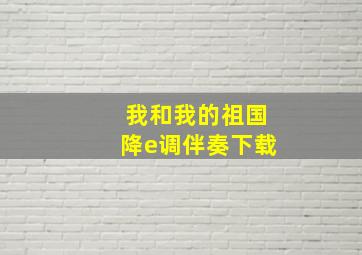 我和我的祖国
降e调伴奏下载